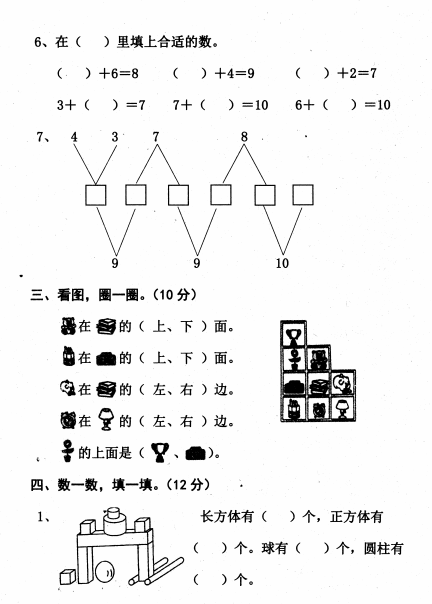 6、在（　）里填上合适的数。

（　）+6=8　　（　）+4=9　　（　）+2=7

3+（　）=7　　7+（　）=10　　6+（　）=10

7、 4　3　7　8

9　9　10

三、看图，圈一圈。（10 分）

在　的（ 上、下 ）面。

在　的（ 上、下 ）面。

在　的（ 左、右 ）边。

在　的（ 左、右 ）边。

的上面是（　、　）。

四、数一数，填一填。（12 分）

1、 长方体有（　）个，正方体有（　）个。球有（　）个，圆柱有（　）个。